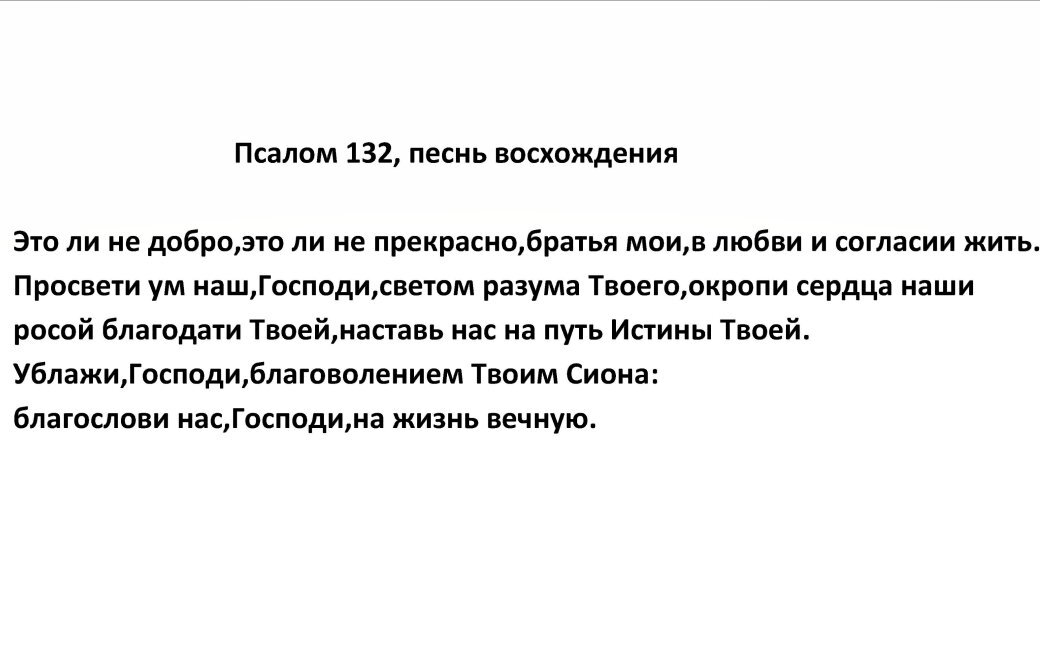 Псалом 132, песнь восхождения

Это ли не добро,это ли не прекрасно,братья мои,в любви и согласии жить.

Просвети ум наш,Господи,светом разума Твоего,окропи сердца наши росой благодати Твоей,наставь нас на путь Истины Твоей.

Ублажи,Господи,благоволением Твоим Сиона:

благослови нас,Господи,на жизнь вечную.